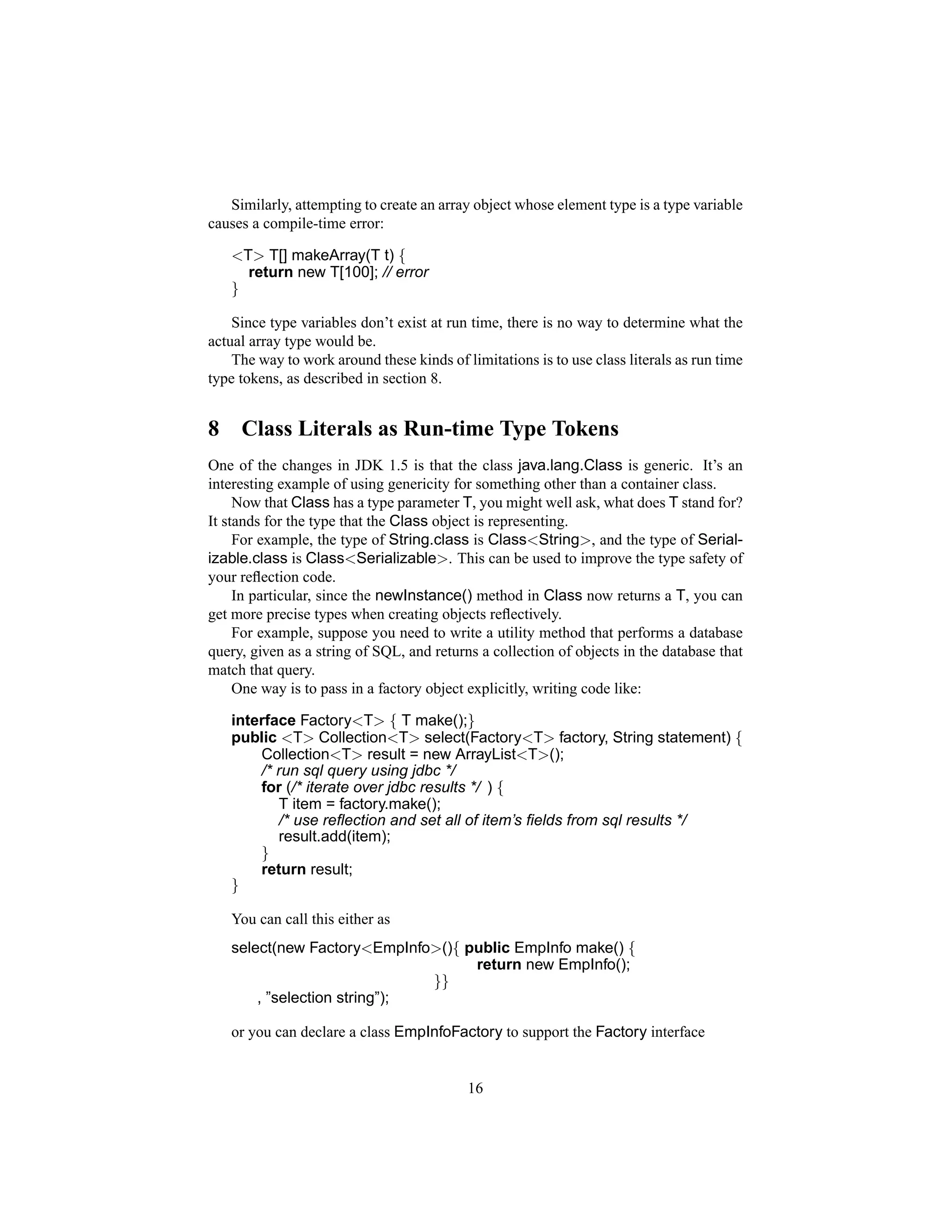 Similarly, attempting to create an array object whose element type is a type variable causes a compile-time error:

<T> T[] makeArray(T t) {
return new T[100]; // error
}

Since type variables don't exist at run time, there is no way to determine what the actual array type would be.

The way to work around these kinds of limitations is to use class literals as run time type tokens, as described in section 8.

8 Class Literals as Run-time Type Tokens

One of the changes in JDK 1.5 is that the class java.lang.Class is generic. It's an interesting example of using genericity for something other than a container class.

Now that Class has a type parameter T, you might well ask, what does T stand for? It stands for the type that the Class object is representing.

For example, the type of String.class is Class<String>, and the type of Serializable.class is Class<Serializable>. This can be used to improve the type safety of your reflection code.

In particular, since the newInstance() method in Class now returns a T, you can get more precise types when creating objects reflectively.

For example, suppose you need to write a utility method that performs a database query, given as a string of SQL, and returns a collection of objects in the database that match that query.

One way is to pass in a factory object explicitly, writing code like:

interface Factory<T> { T make();}
public <T> Collection<T> select(Factory<T> factory, String statement) {
Collection<T> result = new ArrayList<T>();
/* run sql query using jdbc */
for (/* iterate over jdbc results */ ) {
T item = factory.make();
/* use reflection and set all of item's fields from sql results */
result.add(item);
}
return result;
}

You can call this either as

select(new Factory<EmpInfo>(){ public EmpInfo make() {
return new EmpInfo();
}}
, "selection string");

or you can declare a class EmpInfoFactory to support the Factory interface

16